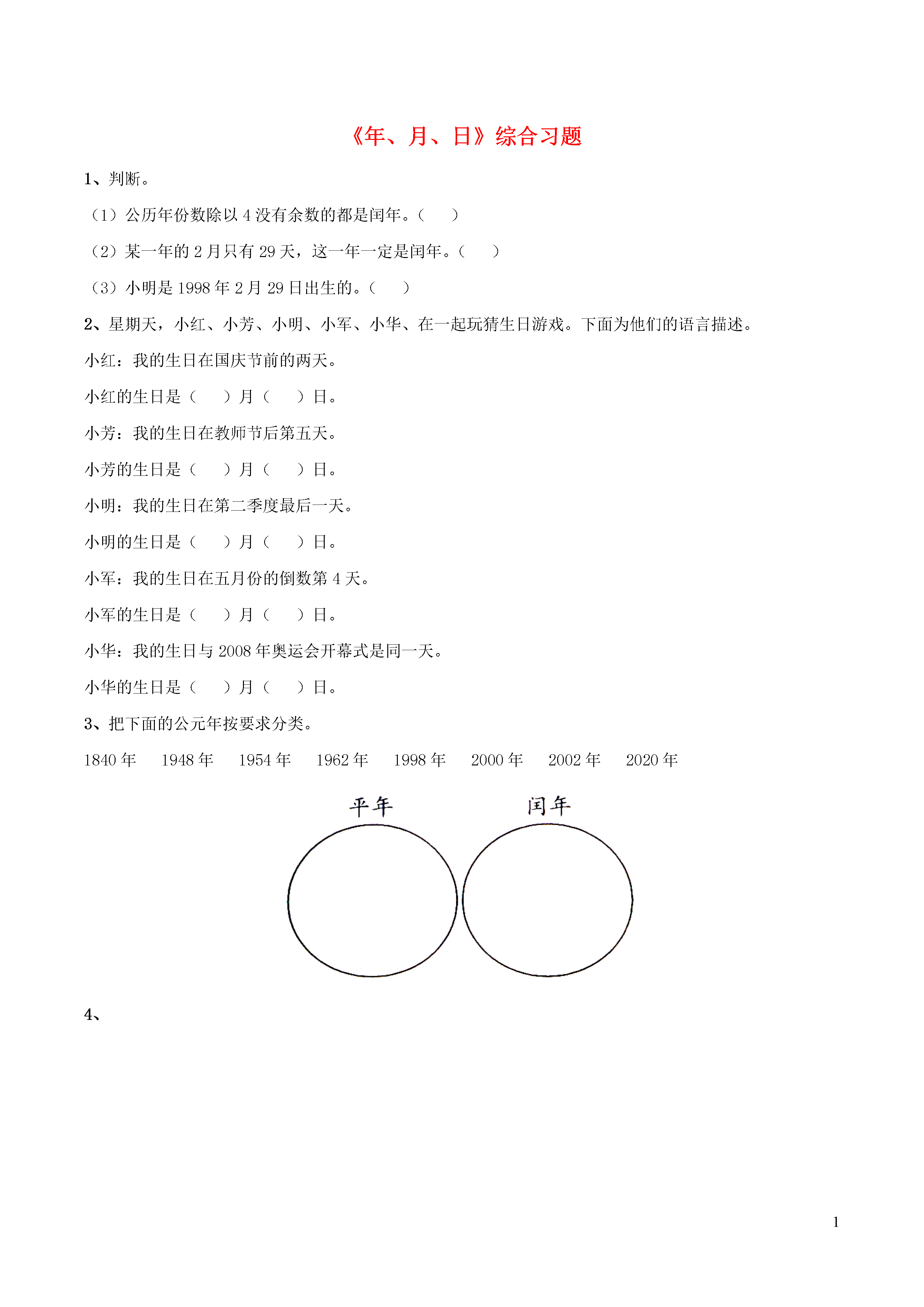 《年、月、日》综合习题

1、判断。

（1）公历年份数除以 4 没有余数的都是闰年。（　　）

（2）某一年的 2 月只有 29 天，这一年一定是闰年。（　　）

（3）小明是 1998 年 2 月 29 日出生的。（　　）

2、星期天，小红、小芳、小明、小军、小华、在一起玩猜生日游戏。下面为他们的语言描述。

小红：我的生日在国庆节前的两天。

小红的生日是（　　）月（　　）日。

小芳：我的生日在教师节后第五天。

小芳的生日是（　　）月（　　）日。

小明：我的生日在第二季度最后一天。

小明的生日是（　　）月（　　）日。

小军：我的生日在五月份的倒数第 4 天。

小军的生日是（　　）月（　　）日。

小华：我的生日与 2008 年奥运会开幕式是同一天。

小华的生日是（　　）月（　　）日。

3、把下面的公元年按要求分类。

1840 年　1948 年　1954 年　1962 年　1998 年　2000 年　2002 年　2020 年

平年　闰年

4、

1